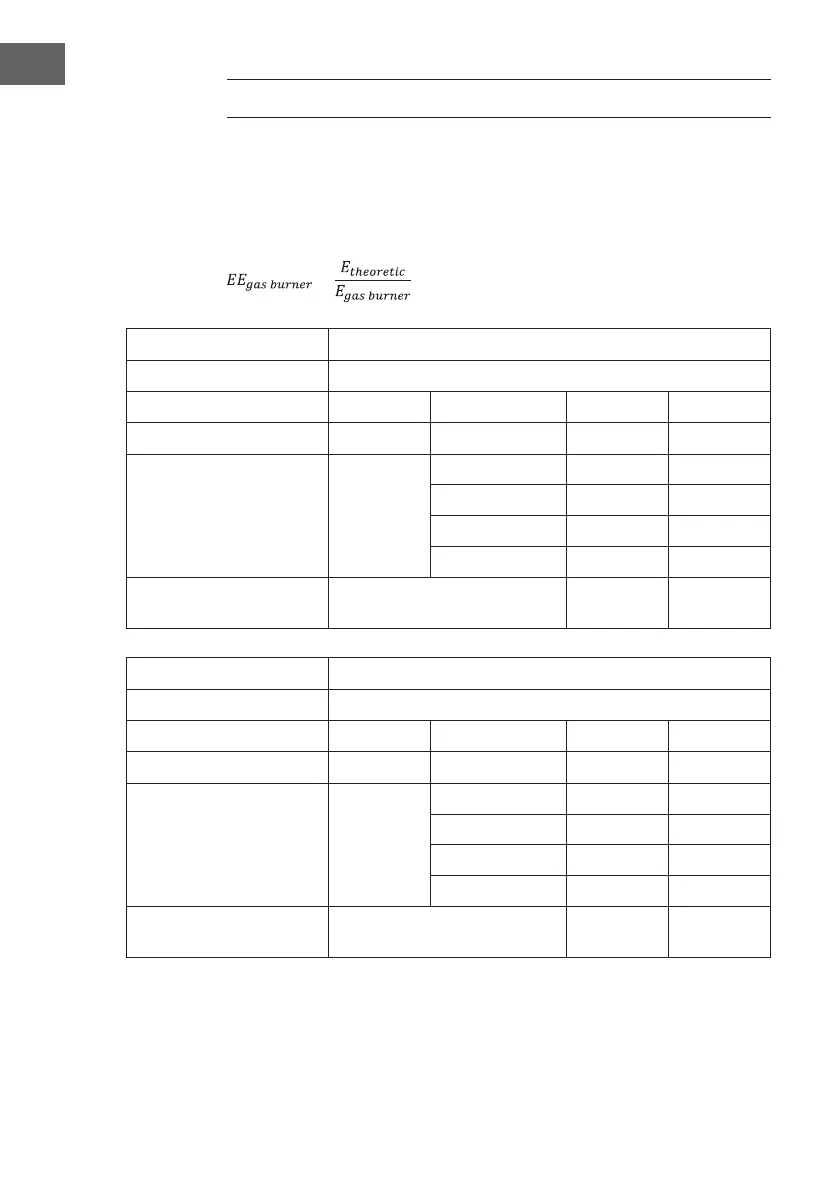 $EE_{gas\ burner}$ $\frac{E_{theoretic}}{E_{gas\ burner}}$